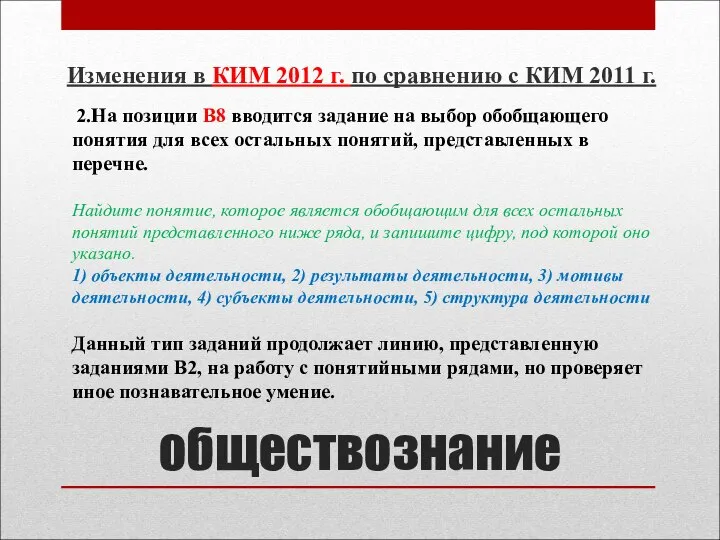 Изменения в КИМ 2012 г. по сравнению с КИМ 2011 г.

2.На позиции В8 вводится задание на выбор обобщающего понятия для всех остальных понятий, представленных в перечне.

Найдите понятие, которое является обобщающим для всех остальных понятий представленного ниже ряда, и запишите цифру, под которой оно указано.
1) объекты деятельности, 2) результаты деятельности, 3) мотивы деятельности, 4) субъекты деятельности, 5) структура деятельности

Данный тип заданий продолжает линию, представленную заданиями В2, на работу с понятийными рядами, но проверяет иное познавательное умение.

обществознание